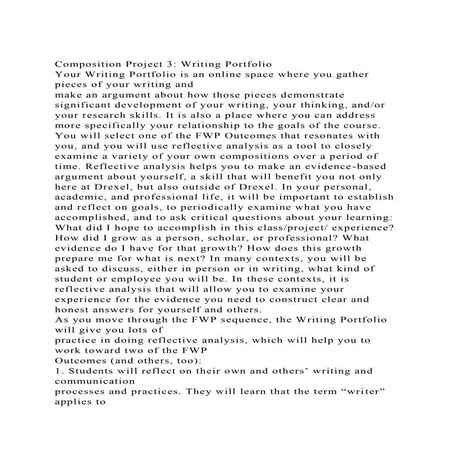 Composition Project 3: Writing Portfolio
Your Writing Portfolio is an online space where you gather pieces of your writing and
make an argument about how those pieces demonstrate significant development of your writing, your thinking, and/or your research skills. It is also a place where you can address more specifically your relationship to the goals of the course. You will select one of the FWP Outcomes that resonates with you, and you will use reflective analysis as a tool to closely examine a variety of your own compositions over a period of time. Reflective analysis helps you to make an evidence-based argument about yourself, a skill that will benefit you not only here at Drexel, but also outside of Drexel. In your personal, academic, and professional life, it will be important to establish and reflect on goals, to periodically examine what you have accomplished, and to ask critical questions about your learning: What did I hope to accomplish in this class/project/ experience? How did I grow as a person, scholar, or professional? What evidence do I have for that growth? How does this growth prepare me for what is next? In many contexts, you will be asked to discuss, either in person or in writing, what kind of student or employee you will be. In these contexts, it is reflective analysis that will allow you to examine your experience for the evidence you need to construct clear and honest answers for yourself and others.
As you move through the FWP sequence, the Writing Portfolio will give you lots of
practice in doing reflective analysis, which will help you to work toward two of the FWP
Outcomes (and others, too):
1. Students will reflect on their own and others' writing and communication
processes and practices. They will learn that the term "writer" applies to